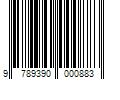 9 789390 000883